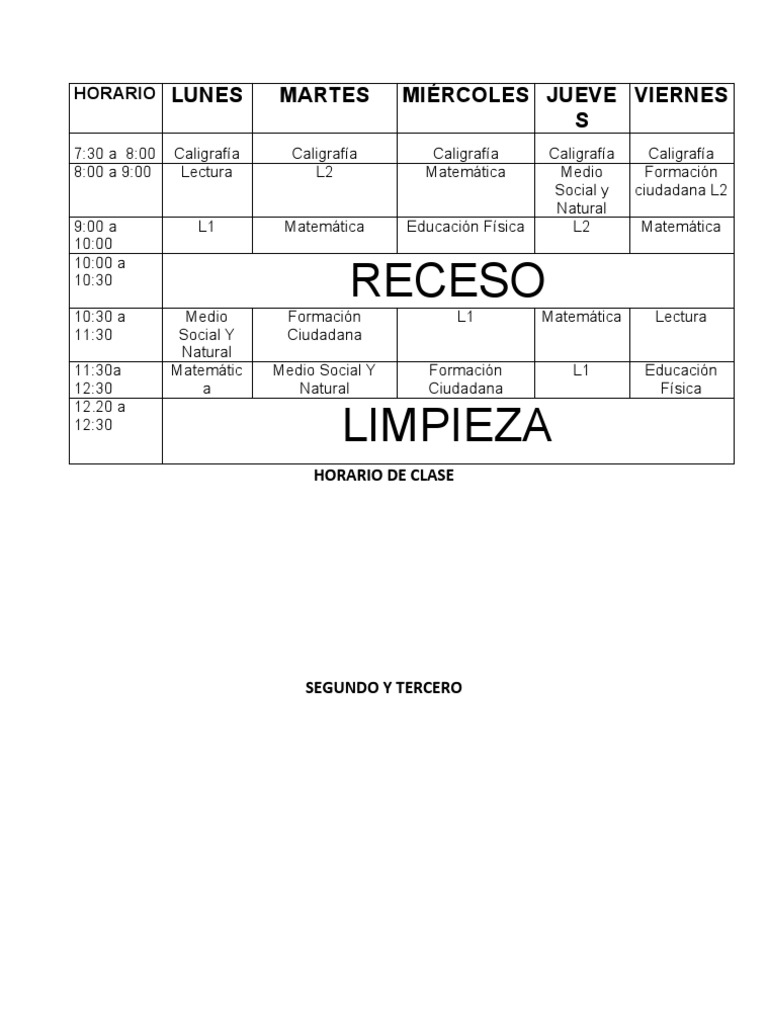 | HORARIO | LUNES | MARTES | MIÉRCOLES | JUEVES | VIERNES |
|---|---|---|---|---|---|
| 7:30 a 8:00 | Caligrafía | Caligrafía | Caligrafía | Caligrafía | Caligrafía |
| 8:00 a 9:00 | Lectura | L2 | Matemática | Medio Social y Natural | Formación ciudadana L2 |
| 9:00 a 10:00 | L1 | Matemática | Educación Física | L2 | Matemática |
| 10:00 a 10:30 | RECESO | | | | |
| 10:30 a 11:30 | Medio Social Y Natural | Formación Ciudadana | L1 | Matemática | Lectura |
| 11:30a 12:30 | Matemática | Medio Social Y Natural | Formación Ciudadana | L1 | Educación Física |
| 12.20 a 12:30 | LIMPIEZA | | | | |

HORARIO DE CLASE

SEGUNDO Y TERCERO